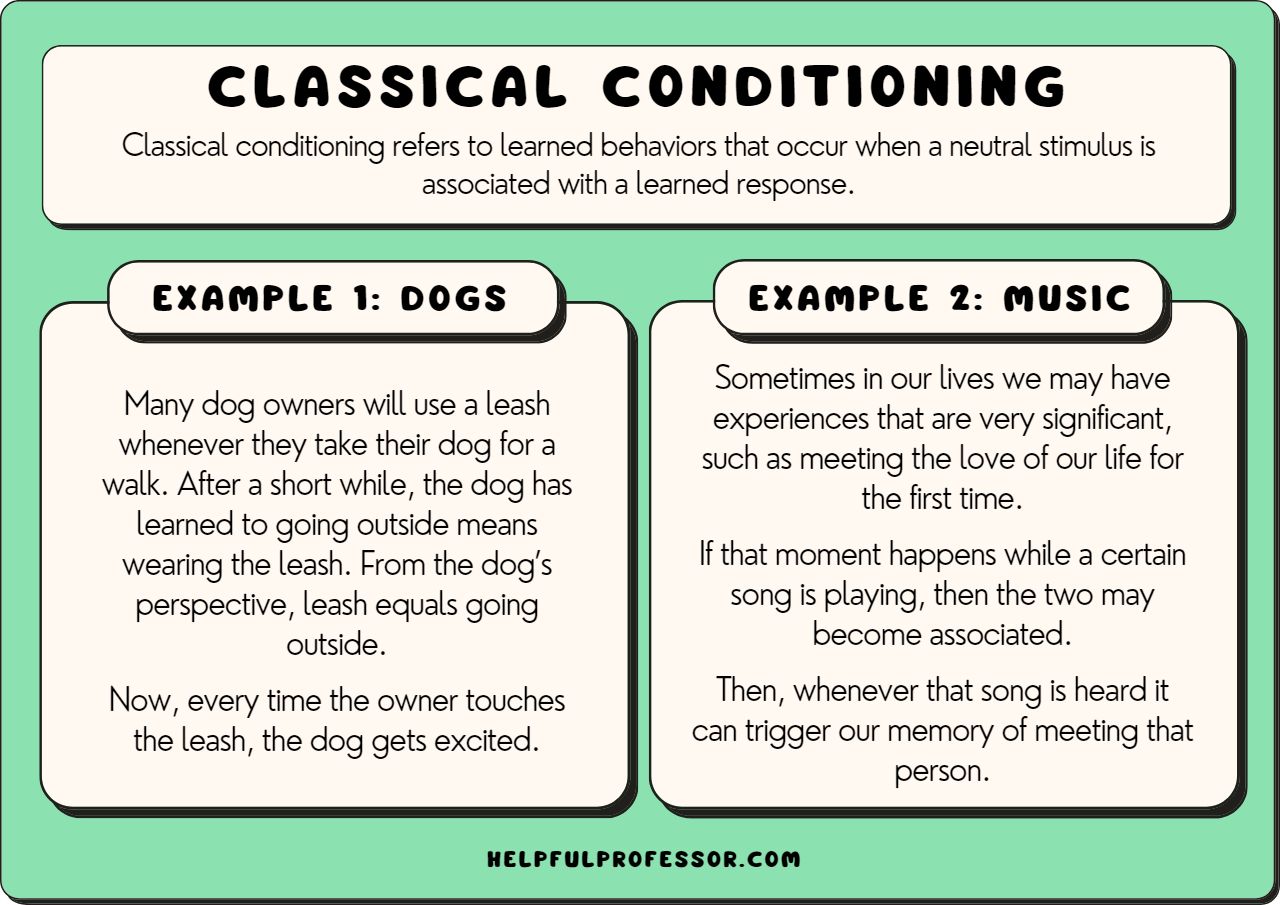 CLASSICAL CONDITIONING

Classical conditioning refers to learned behaviors that occur when a neutral stimulus is associated with a learned response.

EXAMPLE 1: DOGS

Many dog owners will use a leash whenever they take their dog for a walk. After a short while, the dog has learned to going outside means wearing the leash. From the dog's perspective, leash equals going outside.

Now, every time the owner touches the leash, the dog gets excited.

EXAMPLE 2: MUSIC

Sometimes in our lives we may have experiences that are very significant, such as meeting the love of our life for the first time.

If that moment happens while a certain song is playing, then the two may become associated.

Then, whenever that song is heard it can trigger our memory of meeting that person.

HELPFULPROFESSOR.COM